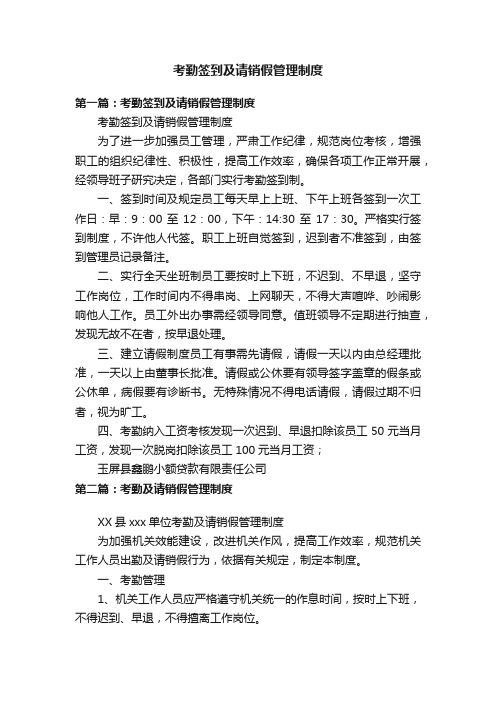 考勤签到及请销假管理制度

第一篇：考勤签到及请销假管理制度

考勤签到及请销假管理制度

为了进一步加强员工管理，严肃工作纪律，规范岗位考核，增强职工的组织纪律性、积极性，提高工作效率，确保各项工作正常开展，经领导班子研究决定，各部门实行考勤签到制。

一、签到时间及规定员工每天早上上班、下午上班各签到一次工作日：早：9：00 至 12：00，下午：14:30 至 17：30。严格实行签到制度，不许他人代签。职工上班自觉签到，迟到者不准签到，由签到管理员记录备注。

二、实行全天坐班制员工要按时上下班，不迟到、不早退，坚守工作岗位，工作时间内不得串岗、上网聊天，不得大声喧哗、吵闹影响他人工作。员工外出办事需经领导同意。值班领导不定期进行抽查，发现无故不在者，按早退处理。

三、建立请假制度员工有事需先请假，请假一天以内由总经理批准，一天以上由董事长批准。请假或公休要有领导签字盖章的假条或公休单，病假要有诊断书。无特殊情况不得电话请假，请假过期不归者，视为旷工。

四、考勤纳入工资考核发现一次迟到、早退扣除该员工 50 元当月工资，发现一次脱岗扣除该员工 100 元当月工资；

玉屏县鑫鹏小额贷款有限责任公司

第二篇：考勤及请销假管理制度

XX 县 xxx 单位考勤及请销假管理制度

为加强机关效能建设，改进机关作风，提高工作效率，规范机关工作人员出勤及请销假行为，依据有关规定，制定本制度。

一、考勤管理

1、机关工作人员应严格遵守机关统一的作息时间，按时上下班，不得迟到、早退，不得擅离工作岗位。